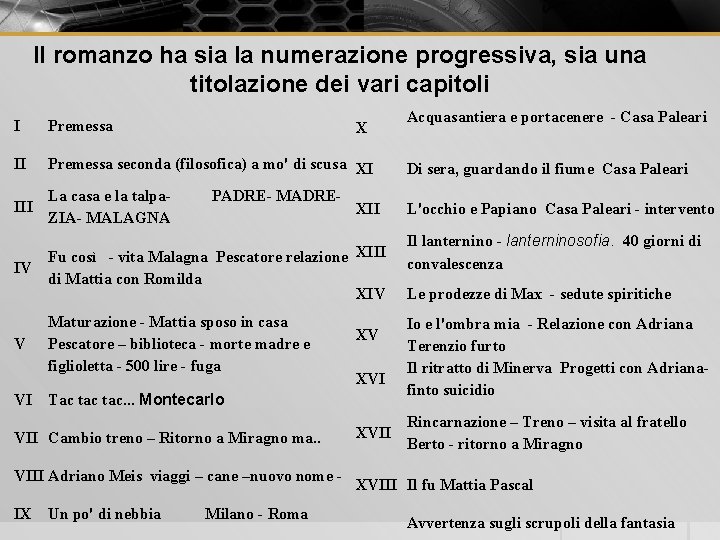 Il romanzo ha sia la numerazione progressiva, sia una titolazione dei vari capitoli

| | |
|---|---|
| I | Premessa |
| II | Premessa seconda (filosofica) a mo' di scusa |
| III | La casa e la talpa- PADRE- MADRE- ZIA- MALAGNA |
| IV | Fu così - vita Malagna Pescatore relazione di Mattia con Romilda |
| V | Maturazione - Mattia sposo in casa Pescatore – biblioteca - morte madre e figlioletta - 500 lire - fuga |
| VI | Tac tac tac... Montecarlo |
| VII | Cambio treno – Ritorno a Miragno ma.. |
| VIII | Adriano Meis viaggi – cane –nuovo nome - |
| IX | Un po' di nebbia Milano - Roma |

| | |
|---|---|
| X | Acquasantiera e portacenere - Casa Paleari |
| XI | Di sera, guardando il fiume Casa Paleari |
| XII | L'occhio e Papiano Casa Paleari - intervento |
| XIII | Il lanternino - lanterninosofia. 40 giorni di convalescenza |
| XIV | Le prodezze di Max - sedute spiritiche |
| XV | Io e l'ombra mia - Relazione con Adriana Terenzio furto |
| XVI | Il ritratto di Minerva Progetti con Adriana- finto suicidio |
| XVII | Rincarnazione – Treno – visita al fratello Berto - ritorno a Miragno |
| XVIII | Il fu Mattia Pascal |
| | Avvertenza sugli scrupoli della fantasia |